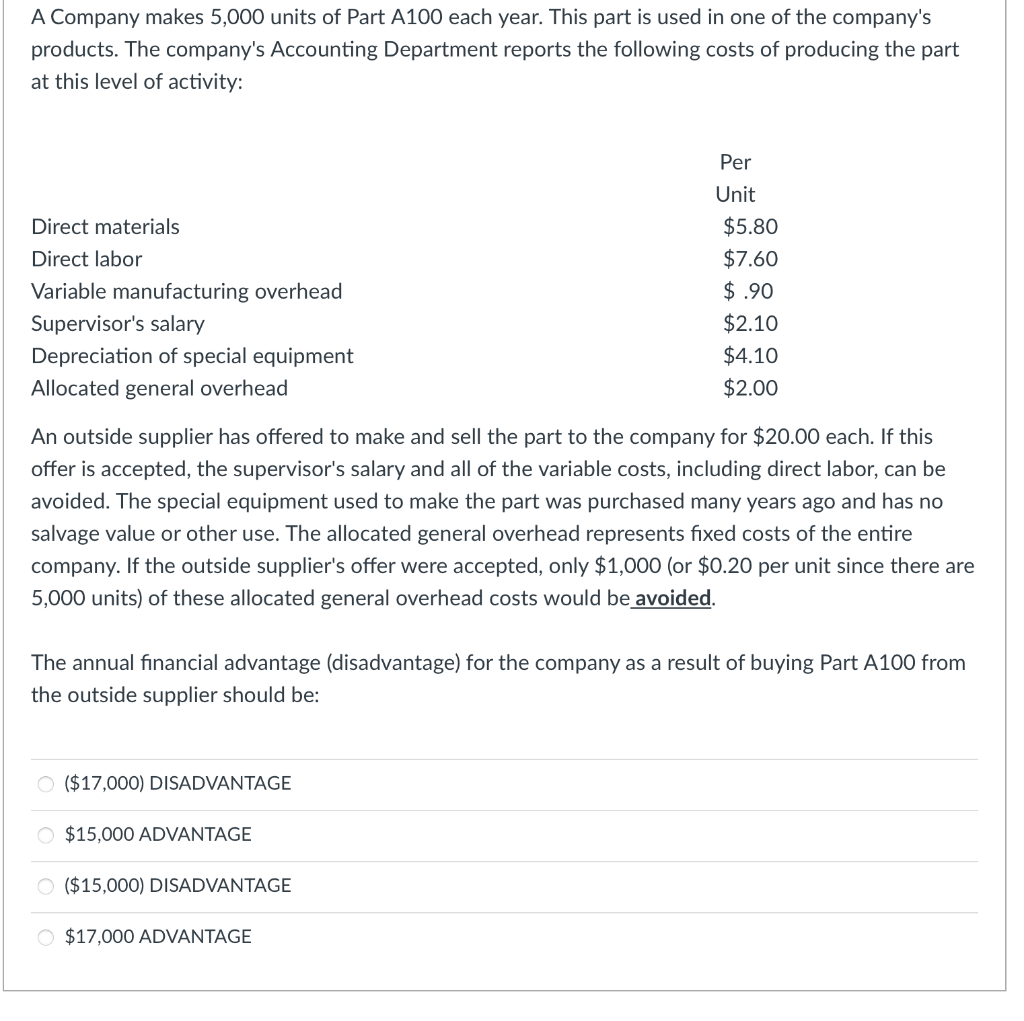 A Company makes 5,000 units of Part A100 each year. This part is used in one of the company's products. The company's Accounting Department reports the following costs of producing the part at this level of activity:

| | Per Unit |
|---|---|
| Direct materials | \$5.80 |
| Direct labor | \$7.60 |
| Variable manufacturing overhead | \$ .90 |
| Supervisor's salary | \$2.10 |
| Depreciation of special equipment | \$4.10 |
| Allocated general overhead | \$2.00 |

An outside supplier has offered to make and sell the part to the company for \$20.00 each. If this offer is accepted, the supervisor's salary and all of the variable costs, including direct labor, can be avoided. The special equipment used to make the part was purchased many years ago and has no salvage value or other use. The allocated general overhead represents fixed costs of the entire company. If the outside supplier's offer were accepted, only \$1,000 (or \$0.20 per unit since there are 5,000 units) of these allocated general overhead costs would be avoided.

The annual financial advantage (disadvantage) for the company as a result of buying Part A100 from the outside supplier should be:

(\$17,000) DISADVANTAGE

\$15,000 ADVANTAGE

(\$15,000) DISADVANTAGE

\$17,000 ADVANTAGE